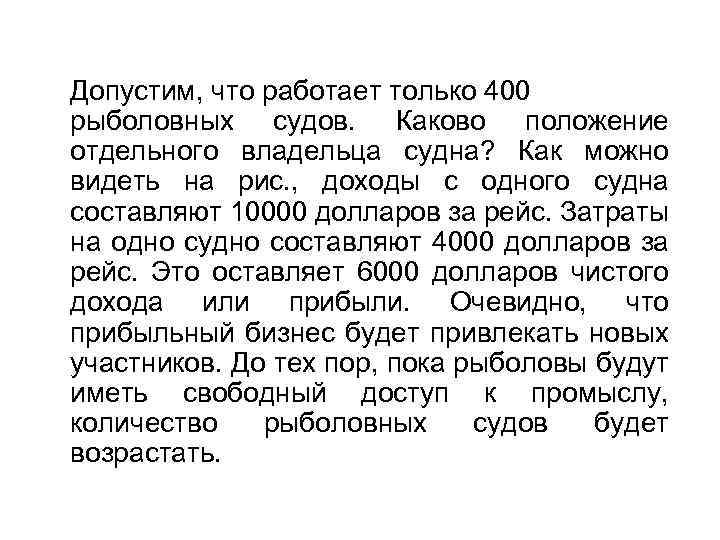 Допустим, что работает только 400 рыболовных судов. Каково положение отдельного владельца судна? Как можно видеть на рис., доходы с одного судна составляют 10000 долларов за рейс. Затраты на одно судно составляют 4000 долларов за рейс. Это оставляет 6000 долларов чистого дохода или прибыли. Очевидно, что прибыльный бизнес будет привлекать новых участников. До тех пор, пока рыболовы будут иметь свободный доступ к промыслу, количество рыболовных судов будет возрастать.